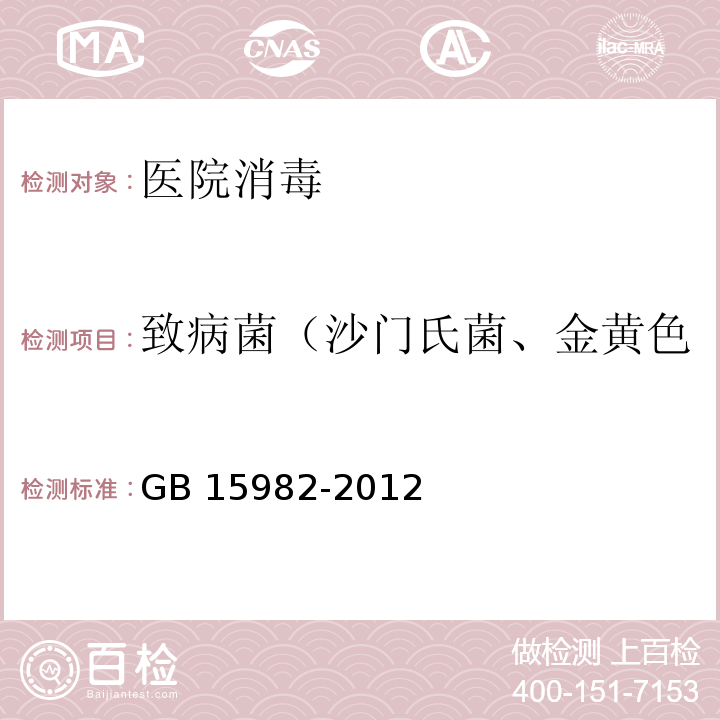 MA CNAS AC ilac-MRA

检测对象：医院消毒

检测项目：致病菌（沙门氏菌、金黄色

检测标准：GB 15982-2012

百检 Baijiantest.com

做检测 上百检
400-151-7153